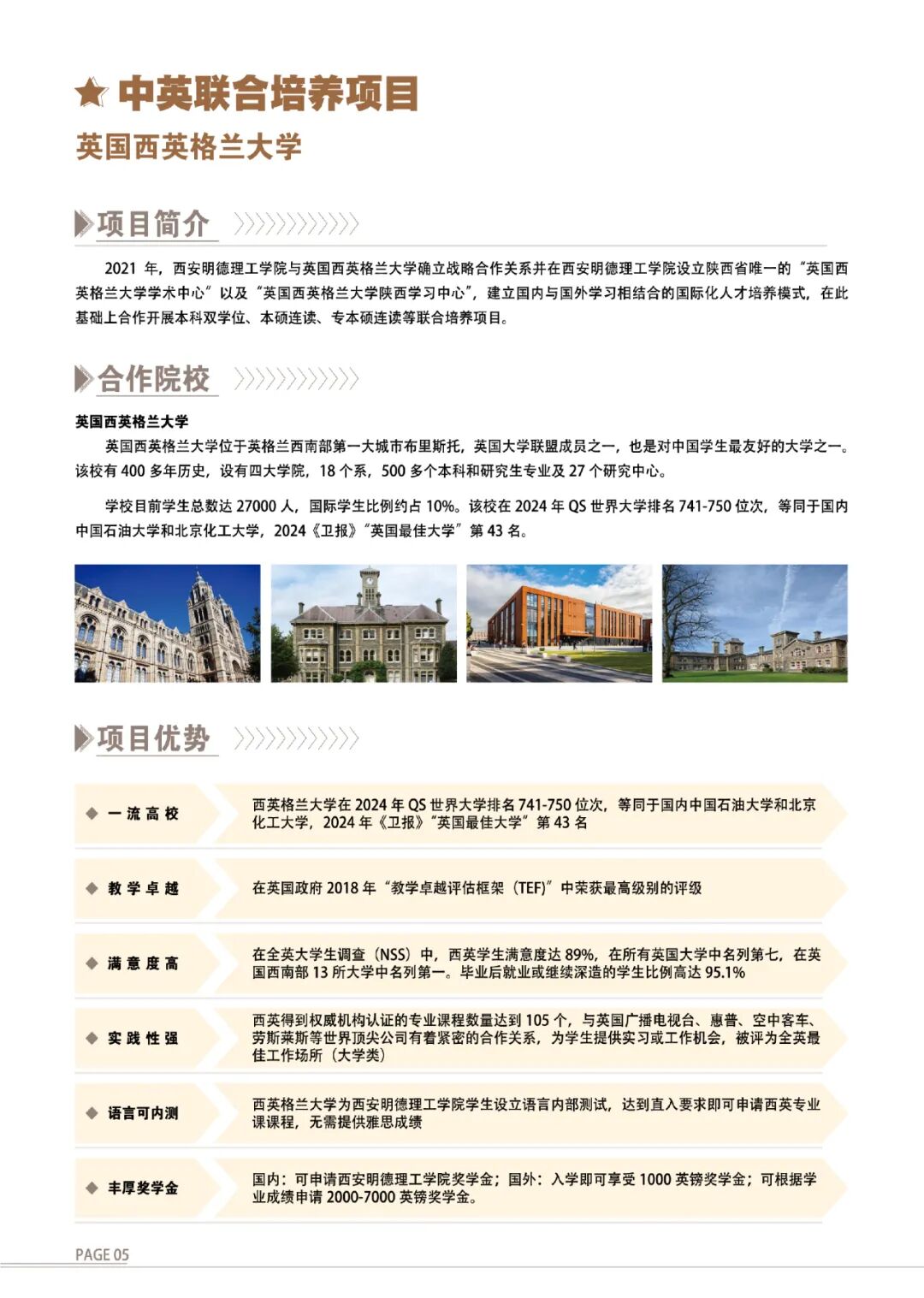 ★ 中英联合培养项目

英国西英格兰大学

项目简介

2021 年，西安明德理工学院与英国西英格兰大学确立战略合作关系并在西安明德理工学院设立陕西省唯一的“英国西英格兰大学学术中心”以及“英国西英格兰大学陕西学习中心”，建立国内与国外学习相结合的国际化人才培养模式，在此基础上合作开展本科双学位、本硕连读、专本硕连读等联合培养项目。

合作院校

英国西英格兰大学

英国西英格兰大学位于英格兰西南部第一大城市布里斯托，英国大学联盟成员之一，也是对中国学生最友好的大学之一。该校有 400 多年历史，设有四大学院，18 个系，500 多个本科和研究生专业及 27 个研究中心。

学校目前学生总数达 27000 人，国际学生比例约占 10%。该校在 2024 年 QS 世界大学排名 741-750 位次，等同于国内中国石油大学和北京化工大学，2024《卫报》“英国最佳大学”第 43 名。

项目优势

| ◆ 一流高校 | 西英格兰大学在 2024 年 QS 世界大学排名 741-750 位次，等同于国内中国石油大学和北京化工大学，2024 年《卫报》“英国最佳大学”第 43 名 |
|---|---|
| ◆ 教学卓越 | 在英国政府 2018 年“教学卓越评估框架（TEF）”中荣获最高级别的评级 |
| ◆ 满意度高 | 在全英大学生调查（NSS）中，西英学生满意度达 89%，在所有英国大学中名列第七，在英国西南部 13 所大学中名列第一。毕业后就业或继续深造的学生比例高达 95.1% |
| ◆ 实践性强 | 西英得到权威机构认证的专业课程数量达到 105 个，与英国广播电视台、惠普、空中客车、劳斯莱斯等世界顶尖公司有着紧密的合作关系，为学生提供实习或工作机会，被评为全英最佳工作场所（大学类） |
| ◆ 语言可内测 | 西英格兰大学为西安明德理工学院学生设立语言内部测试，达到直入要求即可申请西英专业课课程，无需提供雅思成绩 |
| ◆ 丰厚奖学金 | 国内：可申请西安明德理工学院奖学金；国外：入学即可享受 1000 英镑奖学金；可根据学业成绩申请 2000-7000 英镑奖学金。 |

PAGE 05